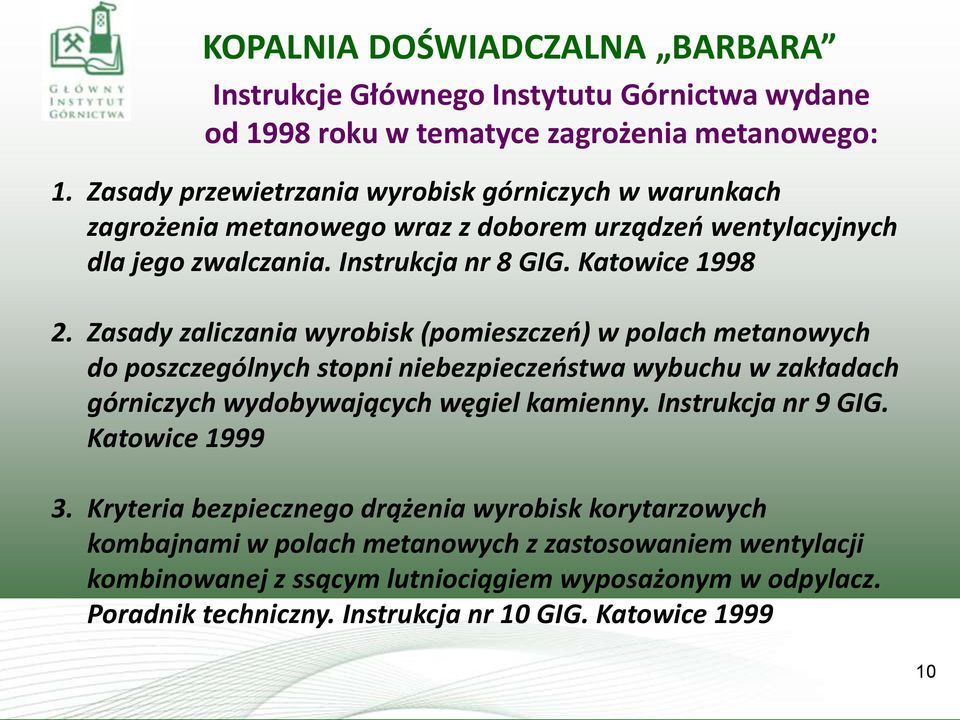 GŁÓWNY INSTYTUT GÓRNICTWA

KOPALNIA DOŚWIADCZALNA „BARBARA”

Instrukcje Głównego Instytutu Górnictwa wydane od 1998 roku w tematyce zagrożenia metanowego:

1. Zasady przewietrzania wyrobisk górniczych w warunkach zagrożenia metanowego wraz z doborem urządzeń wentylacyjnych dla jego zwalczania. Instrukcja nr 8 GIG. Katowice 1998

2. Zasady zaliczania wyrobisk (pomieszczeń) w polach metanowych do poszczególnych stopni niebezpieczeństwa wybuchu w zakładach górniczych wydobywających węgiel kamienny. Instrukcja nr 9 GIG. Katowice 1999

3. Kryteria bezpiecznego drążenia wyrobisk korytarzowych kombajnami w polach metanowych z zastosowaniem wentylacji kombinowanej z ssącym lutniociągiem wyposażonym w odpylacz. Poradnik techniczny. Instrukcja nr 10 GIG. Katowice 1999

10